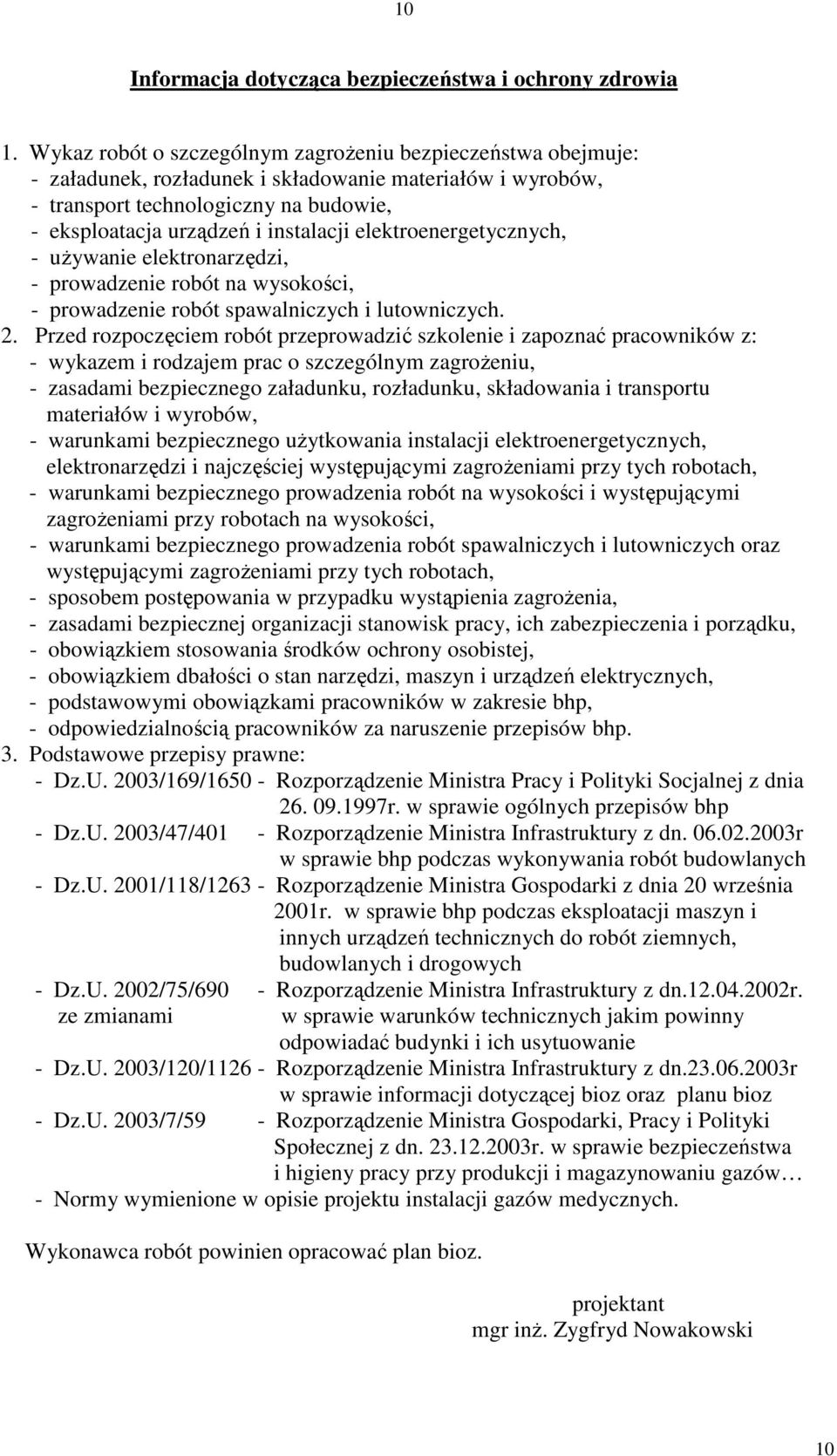 10

Informacja dotycząca bezpieczeństwa i ochrony zdrowia

1. Wykaz robót o szczególnym zagrożeniu bezpieczeństwa obejmuje:
- załadunek, rozładunek i składowanie materiałów i wyrobów,
- transport technologiczny na budowie,
- eksploatacja urządzeń i instalacji elektroenergetycznych,
- używanie elektronarzędzi,
- prowadzenie robót na wysokości,
- prowadzenie robót spawalniczych i lutowniczych.
2. Przed rozpoczęciem robót przeprowadzić szkolenie i zapoznać pracowników z:
- wykazem i rodzajem prac o szczególnym zagrożeniu,
- zasadami bezpiecznego załadunku, rozładunku, składowania i transportu materiałów i wyrobów,
- warunkami bezpiecznego użytkowania instalacji elektroenergetycznych, elektronarzędzi i najczęściej występującymi zagrożeniami przy tych robotach,
- warunkami bezpiecznego prowadzenia robót na wysokości i występującymi zagrożeniami przy robotach na wysokości,
- warunkami bezpiecznego prowadzenia robót spawalniczych i lutowniczych oraz występującymi zagrożeniami przy tych robotach,
- sposobem postępowania w przypadku wystąpienia zagrożenia,
- zasadami bezpiecznej organizacji stanowisk pracy, ich zabezpieczenia i porządku,
- obowiązkiem stosowania środków ochrony osobistej,
- obowiązkiem dbałości o stan narzędzi, maszyn i urządzeń elektrycznych,
- podstawowymi obowiązkami pracowników w zakresie bhp,
- odpowiedzialnością pracowników za naruszenie przepisów bhp.
3. Podstawowe przepisy prawne:
- Dz.U. 2003/169/1650 - Rozporządzenie Ministra Pracy i Polityki Socjalnej z dnia 26. 09.1997r. w sprawie ogólnych przepisów bhp
- Dz.U. 2003/47/401 - Rozporządzenie Ministra Infrastruktury z dn. 06.02.2003r w sprawie bhp podczas wykonywania robót budowlanych
- Dz.U. 2001/118/1263 - Rozporządzenie Ministra Gospodarki z dnia 20 września 2001r. w sprawie bhp podczas eksploatacji maszyn i innych urządzeń technicznych do robót ziemnych, budowlanych i drogowych
- Dz.U. 2002/75/690 ze zmianami - Rozporządzenie Ministra Infrastruktury z dn.12.04.2002r. w sprawie warunków technicznych jakim powinny odpowiadać budynki i ich usytuowanie
- Dz.U. 2003/120/1126 - Rozporządzenie Ministra Infrastruktury z dn.23.06.2003r w sprawie informacji dotyczącej bioz oraz planu bioz
- Dz.U. 2003/7/59 - Rozporządzenie Ministra Gospodarki, Pracy i Polityki Społecznej z dn. 23.12.2003r. w sprawie bezpieczeństwa i higieny pracy przy produkcji i magazynowaniu gazów…
- Normy wymienione w opisie projektu instalacji gazów medycznych.

Wykonawca robót powinien opracować plan bioz.

projektant
mgr inż. Zygfryd Nowakowski

10